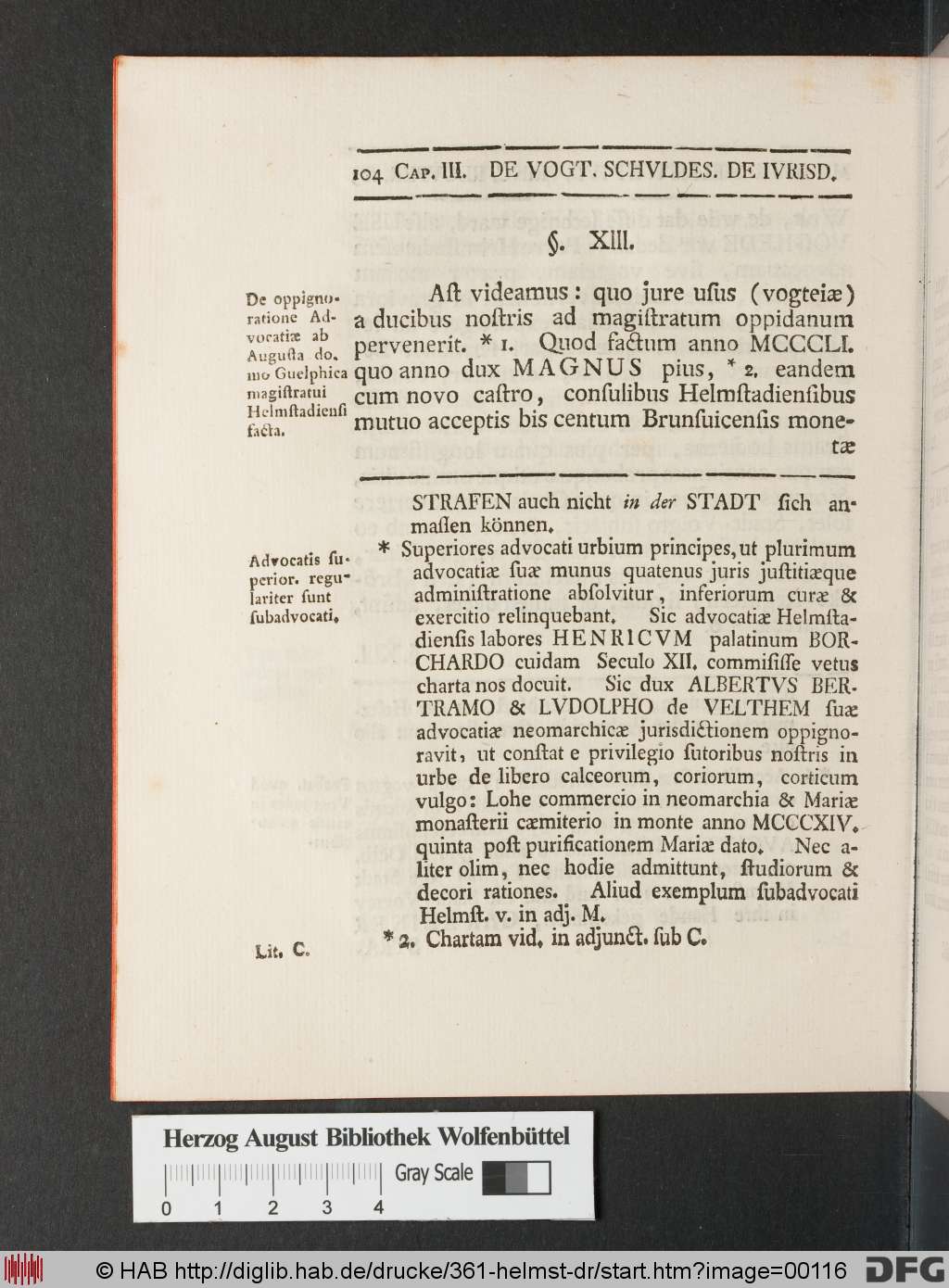 104 Cap. III. DE VOGT. SCHVLDES. DE IVRISD.

§. XIII.

De oppignoratione Advocatiæ ab Augusta domo Guelphica magistratui Helmstadiensi facta.

Ast videamus: quo jure usus (vogteiæ) a ducibus nostris ad magistratum oppidanum pervenerit. * 1. Quod factum anno MCCCLI. quo anno dux MAGNUS pius, * 2. eandem cum novo castro, consulibus Helmstadiensibus mutuo acceptis bis centum Brunsuicensis monetæ

STRAFEN auch nicht in der STADT sich anmassen können.

Advocatis superior. regulariter sunt subadvocati.

* Superiores advocati urbium principes, ut plurimum advocatiæ suæ munus quatenus juris justitiæque administratione absolvitur, inferiorum curæ & exercitio relinquebant. Sic advocatiæ Helmstadiensis labores HENRICVM palatinum BORCHARDO cuidam Seculo XII. commisisse vetus charta nos docuit. Sic dux ALBERTVS BERTRAMO & LVDOLPHO de VELTHEM suæ advocatiæ neomarchicæ jurisdictionem oppignoravit, ut constat e privilegio sutoribus nostris in urbe de libero calceorum, coriorum, corticum vulgo: Lohe commercio in neomarchia & Mariæ monasterii cæmiterio in monte anno MCCCXIV. quinta post purificationem Mariæ dato. Nec aliter olim, nec hodie admittunt, studiorum & decori rationes. Aliud exemplum subadvocati Helmst. v. in adj. M.

Lit. C.

* 2. Chartam vid. in adjunct. sub C.

Herzog August Bibliothek Wolfenbüttel
Gray Scale
0 1 2 3 4

© HAB http://diglib.hab.de/drucke/361-helmst-dr/start.htm?image=00116 DFG